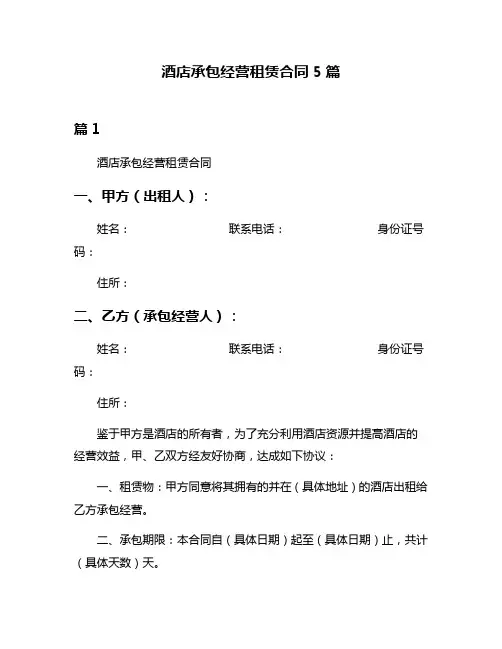 酒店承包经营租赁合同 5 篇

篇 1

酒店承包经营租赁合同

一、甲方（出租人）：

姓名：　　联系电话：　　身份证号码：

住所：

二、乙方（承包经营人）：

姓名：　　联系电话：　　身份证号码：

住所：

鉴于甲方是酒店的所有者，为了充分利用酒店资源并提高酒店的经营效益，甲、乙双方经友好协商，达成如下协议：

一、租赁物：甲方同意将其拥有的并在（具体地址）的酒店出租给乙方承包经营。

二、承包期限：本合同自（具体日期）起至（具体日期）止，共计（具体天数）天。